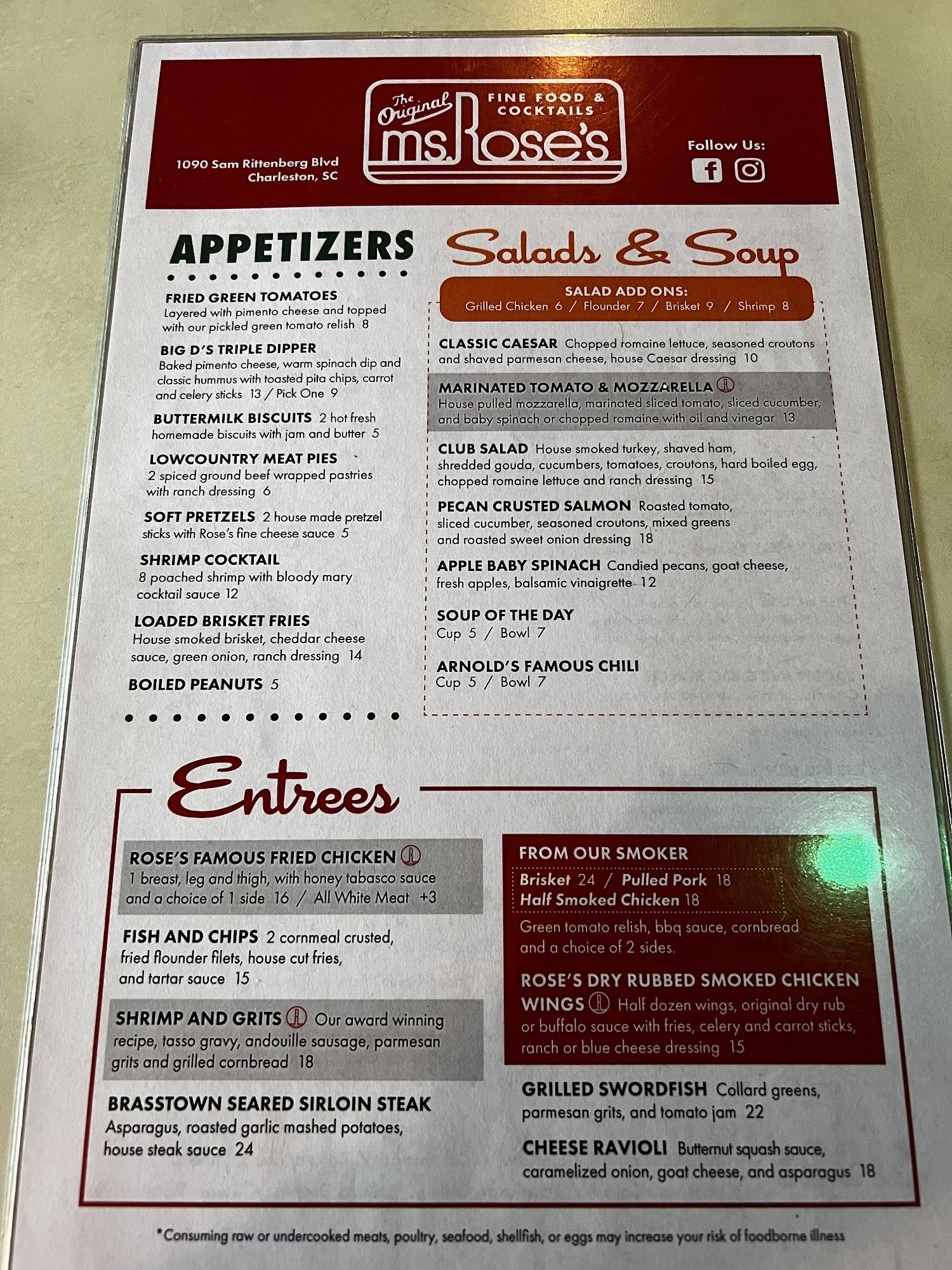 1090 Sam Rittenberg Blvd
Charleston, SC

The Original ms.Rose's
FINE FOOD & COCKTAILS

Follow Us:

APPETIZERS

FRIED GREEN TOMATOES
Layered with pimento cheese and topped with our pickled green tomato relish 8

BIG D'S TRIPLE DIPPER
Baked pimento cheese, warm spinach dip and classic hummus with toasted pita chips, carrot and celery sticks 13 / Pick One 9

BUTTERMILK BISCUITS 2 hot fresh homemade biscuits with jam and butter 5

LOWCOUNTRY MEAT PIES
2 spiced ground beef wrapped pastries with ranch dressing 6

SOFT PRETZELS 2 house made pretzel sticks with Rose's fine cheese sauce 5

SHRIMP COCKTAIL
8 poached shrimp with bloody mary cocktail sauce 12

LOADED BRISKET FRIES
House smoked brisket, cheddar cheese sauce, green onion, ranch dressing 14

BOILED PEANUTS 5

Salads & Soup

SALAD ADD ONS:
Grilled Chicken 6 / Flounder 7 / Brisket 9 / Shrimp 8

CLASSIC CAESAR Chopped romaine lettuce, seasoned croutons and shaved parmesan cheese, house Caesar dressing 10

MARINATED TOMATO & MOZZARELLA
House pulled mozzarella, marinated sliced tomato, sliced cucumber, and baby spinach or chopped romaine with oil and vinegar 13

CLUB SALAD House smoked turkey, shaved ham, shredded gouda, cucumbers, tomatoes, croutons, hard boiled egg, chopped romaine lettuce and ranch dressing 15

PECAN CRUSTED SALMON Roasted tomato, sliced cucumber, seasoned croutons, mixed greens and roasted sweet onion dressing 18

APPLE BABY SPINACH Candied pecans, goat cheese, fresh apples, balsamic vinaigrette 12

SOUP OF THE DAY
Cup 5 / Bowl 7

ARNOLD'S FAMOUS CHILI
Cup 5 / Bowl 7

Entrees

ROSE'S FAMOUS FRIED CHICKEN
1 breast, leg and thigh, with honey tabasco sauce and a choice of 1 side 16 / All White Meat +3

FISH AND CHIPS 2 cornmeal crusted, fried flounder filets, house cut fries, and tartar sauce 15

SHRIMP AND GRITS Our award winning recipe, tasso gravy, andouille sausage, parmesan grits and grilled cornbread 18

BRASSTOWN SEARED SIRLOIN STEAK
Asparagus, roasted garlic mashed potatoes, house steak sauce 24

FROM OUR SMOKER
Brisket 24 / Pulled Pork 18
Half Smoked Chicken 18
Green tomato relish, bbq sauce, cornbread and a choice of 2 sides.

ROSE'S DRY RUBBED SMOKED CHICKEN WINGS Half dozen wings, original dry rub or buffalo sauce with fries, celery and carrot sticks, ranch or blue cheese dressing 15

GRILLED SWORDFISH Collard greens, parmesan grits, and tomato jam 22

CHEESE RAVIOLI Butternut squash sauce, caramelized onion, goat cheese, and asparagus 18

*Consuming raw or undercooked meats, poultry, seafood, shellfish, or eggs may increase your risk of foodborne illness